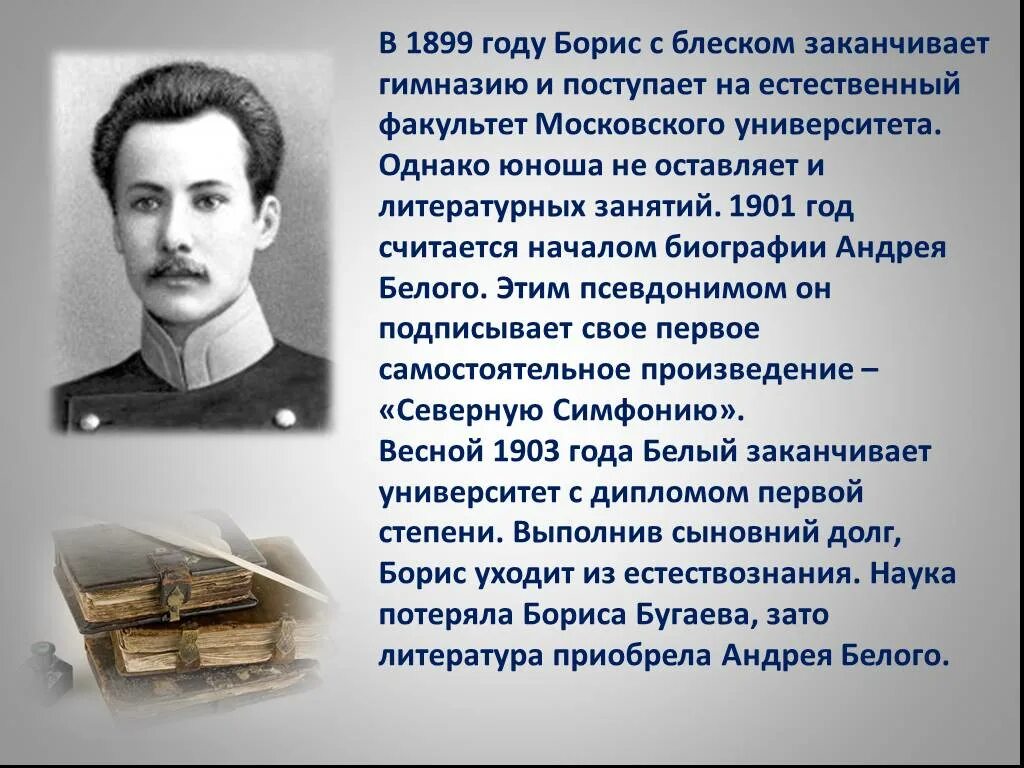 В 1899 году Борис с блеском заканчивает гимназию и поступает на естественный факультет Московского университета. Однако юноша не оставляет и литературных занятий. 1901 год считается началом биографии Андрея Белого. Этим псевдонимом он подписывает свое первое самостоятельное произведение – «Северную Симфонию».
Весной 1903 года Белый заканчивает университет с дипломом первой степени. Выполнив сыновний долг, Борис уходит из естествознания. Наука потеряла Бориса Бугаева, зато литература приобрела Андрея Белого.